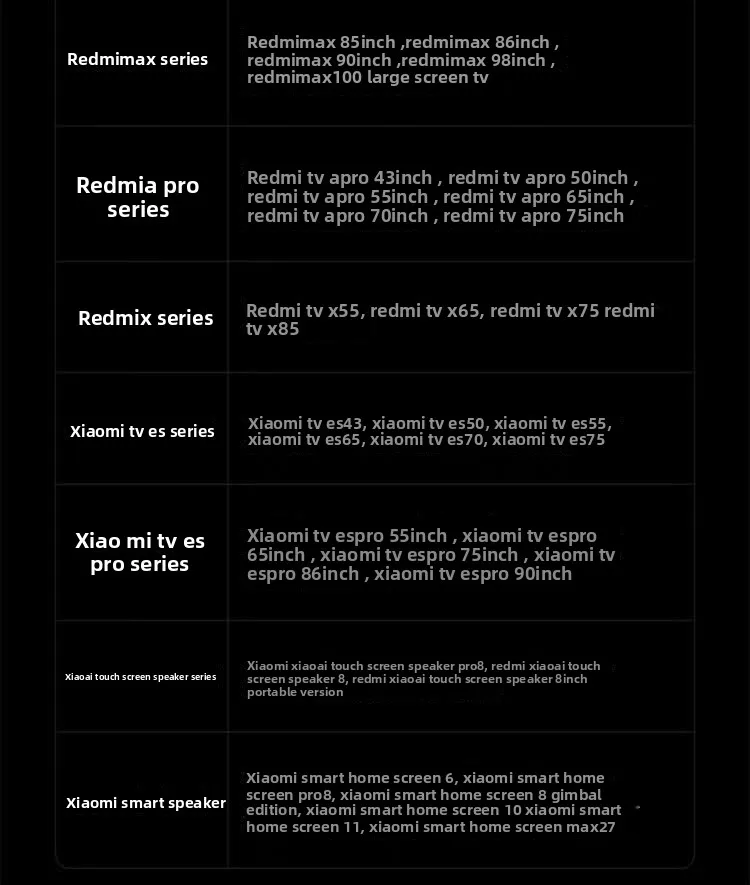 | | |
|---|---|
| Redmimax series | Redmimax 85inch ,redmimax 86inch , redmimax 90inch ,redmimax 98inch , redmimax100 large screen tv |
| Redmia pro series | Redmi tv apro 43inch , redmi tv apro 50inch , redmi tv apro 55inch , redmi tv apro 65inch , redmi tv apro 70inch , redmi tv apro 75inch |
| Redmix series | Redmi tv x55, redmi tv x65, redmi tv x75 redmi tv x85 |
| Xiaomi tv es series | Xiaomi tv es43, xiaomi tv es50, xiaomi tv es55, xiaomi tv es65, xiaomi tv es70, xiaomi tv es75 |
| Xiao mi tv es pro series | Xiaomi tv espro 55inch , xiaomi tv espro 65inch , xiaomi tv espro 75inch , xiaomi tv espro 86inch , xiaomi tv espro 90inch |
| Xiaoai touch screen speaker series | Xiaomi xiaoai touch screen speaker pro8, redmi xiaoai touch screen speaker 8, redmi xiaoai touch screen speaker 8inch portable version |
| Xiaomi smart speaker | Xiaomi smart home screen 6, xiaomi smart home screen pro8, xiaomi smart home screen 8 gimbal edition, xiaomi smart home screen 10 xiaomi smart home screen 11, xiaomi smart home screen max27 |